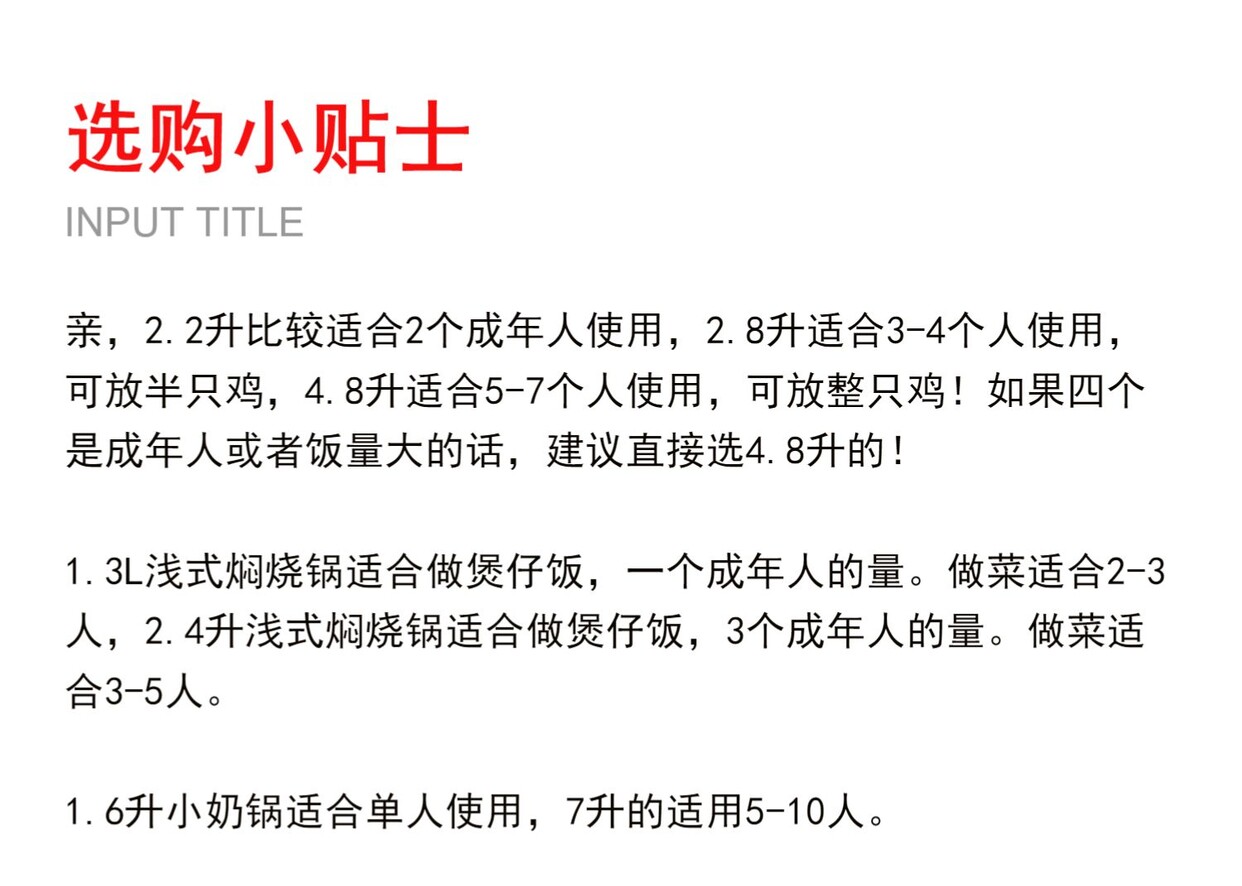 选购小贴士

INPUT TITLE

亲，2.2升比较适合2个成年人使用，2.8升适合3-4个人使用，可放半只鸡，4.8升适合5-7个人使用，可放整只鸡！如果四个是成年人或者饭量大的话，建议直接选4.8升的！

1.3L浅式焖烧锅适合做煲仔饭，一个成年人的量。做菜适合2-3人，2.4升浅式焖烧锅适合做煲仔饭，3个成年人的量。做菜适合3-5人。

1.6升小奶锅适合单人使用，7升的适用5-10人。